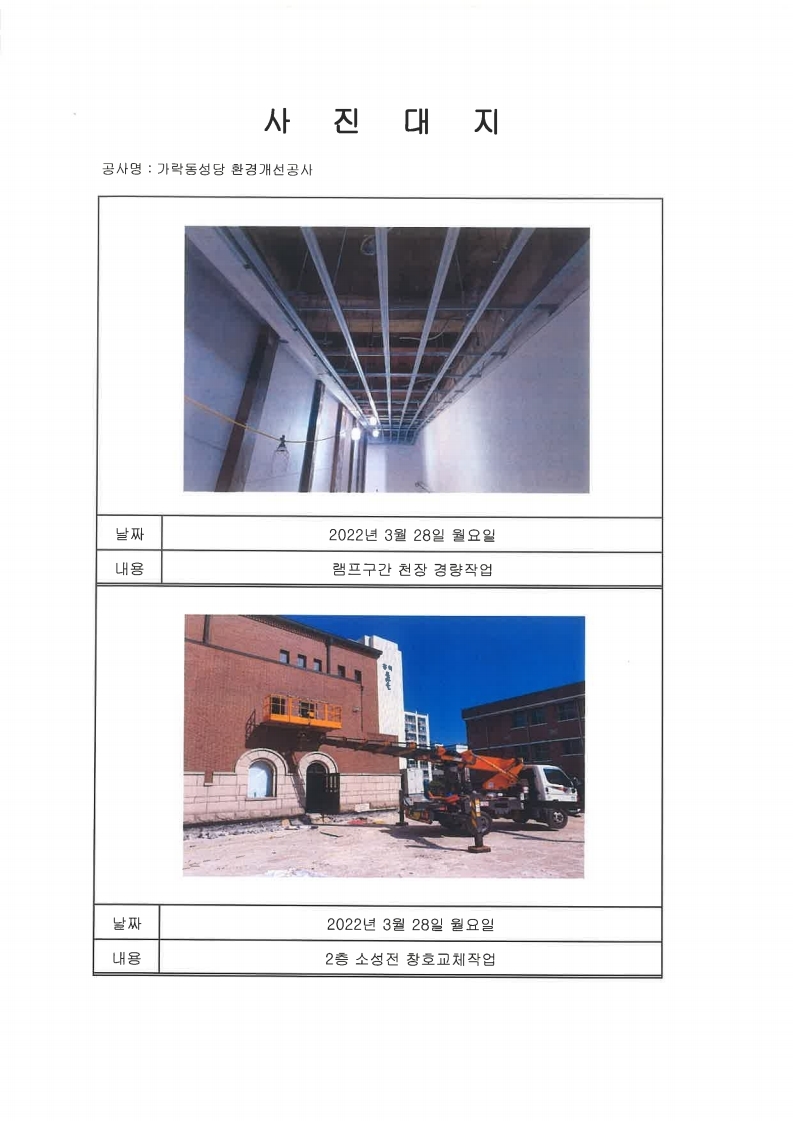 사 진 대 지

공사명 : 가락동성당 환경개선공사

| 날짜 | 2022년 3월 28일 월요일 |
|---|---|
| 내용 | 램프구간 천장 경량작업 |

| 날짜 | 2022년 3월 28일 월요일 |
|---|---|
| 내용 | 2층 소성전 창호교체작업 |